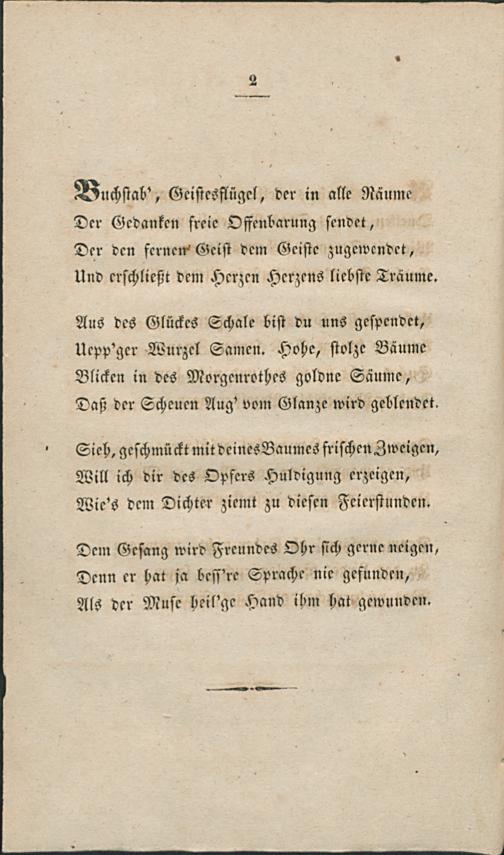 2

Buchstab', Geistesflügel, der in alle Räume
Der Gedanken freie Offenbarung sendet,
Der den fernen Geist dem Geiste zugewendet,
Und erschließt dem Herzen Herzens liebste Träume.

Aus des Glückes Schale bist du uns gespendet,
Uepp'ger Wurzel Samen. Hohe, stolze Bäume
Blicken in des Morgenrothes goldne Säume,
Daß der Scheuen Aug' vom Glanze wird geblendet.

Sieh, geschmückt mit deines Baumes frischen Zweigen,
Will ich dir des Opfers Huldigung erzeigen,
Wie's dem Dichter ziemt zu diesen Feierstunden.

Dem Gesang wird Freundes Ohr sich gerne neigen,
Denn er hat ja bess're Sprache nie gefunden,
Als der Muse heil'ge Hand ihm hat gewunden.